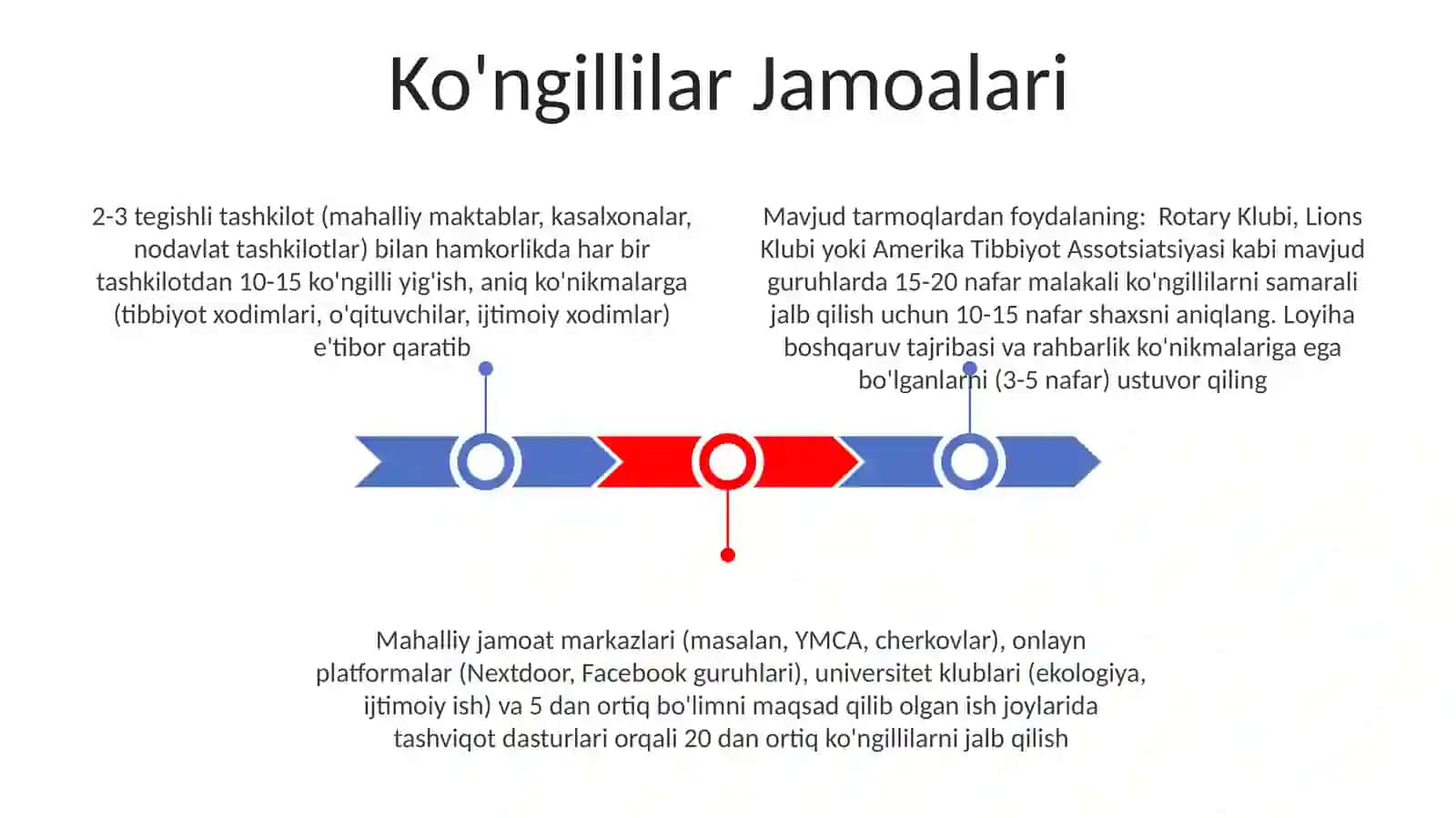 Ko'ngillilar Jamoalari

2-3 tegishli tashkilot (mahalliy maktablar, kasalxonalar, nodavlat tashkilotlar) bilan hamkorlikda har bir tashkilotdan 10-15 ko'ngilli yig'ish, aniq ko'nikmalarga (tibbiyot xodimlari, o'qituvchilar, ijtimoiy xodimlar) e'tibor qaratib

Mavjud tarmoqlardan foydalaning: Rotary Klubi, Lions Klubi yoki Amerika Tibbiyot Assotsiatsiyasi kabi mavjud guruhlarda 15-20 nafar malakali ko'ngillilarni samarali jalb qilish uchun 10-15 nafar shaxsni aniqlang. Loyiha boshqaruv tajribasi va rahbarlik ko'nikmalariga ega bo'lganlarni (3-5 nafar) ustuvor qiling

Mahalliy jamoat markazlari (masalan, YMCA, cherkovlar), onlayn platformalar (Nextdoor, Facebook guruhlari), universitet klublari (ekologiya, ijtimoiy ish) va 5 dan ortiq bo'limni maqsad qilib olgan ish joylarida tashviqot dasturlari orqali 20 dan ortiq ko'ngillilarni jalb qilish